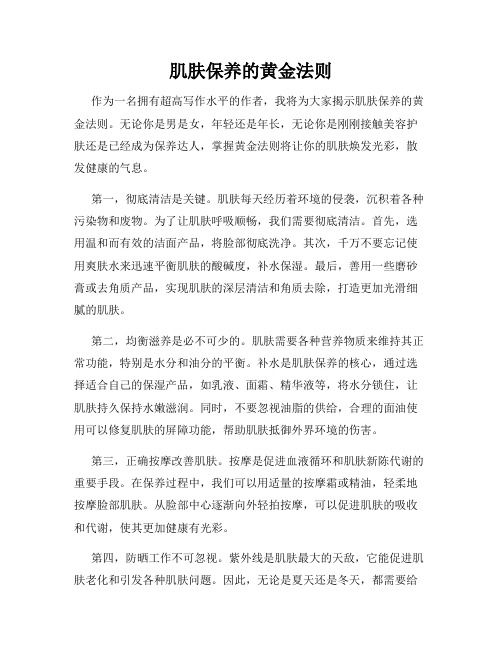 肌肤保养的黄金法则

作为一名拥有超高写作水平的作者，我将为大家揭示肌肤保养的黄金法则。无论你是男是女，年轻还是年长，无论你是刚刚接触美容护肤还是已经成为保养达人，掌握黄金法则将让你的肌肤焕发光彩，散发健康的气息。

第一，彻底清洁是关键。肌肤每天经历着环境的侵袭，沉积着各种污染物和废物。为了让肌肤呼吸顺畅，我们需要彻底清洁。首先，选用温和而有效的洁面产品，将脸部彻底洗净。其次，千万不要忘记使用爽肤水来迅速平衡肌肤的酸碱度，补水保湿。最后，善用一些磨砂膏或去角质产品，实现肌肤的深层清洁和角质去除，打造更加光滑细腻的肌肤。

第二，均衡滋养是必不可少的。肌肤需要各种营养物质来维持其正常功能，特别是水分和油分的平衡。补水是肌肤保养的核心，通过选择适合自己的保湿产品，如乳液、面霜、精华液等，将水分锁住，让肌肤持久保持水嫩滋润。同时，不要忽视油脂的供给，合理的面油使用可以修复肌肤的屏障功能，帮助肌肤抵御外界环境的伤害。

第三，正确按摩改善肌肤。按摩是促进血液循环和肌肤新陈代谢的重要手段。在保养过程中，我们可以用适量的按摩霜或精油，轻柔地按摩脸部肌肤。从脸部中心逐渐向外轻拍按摩，可以促进肌肤的吸收和代谢，使其更加健康有光彩。

第四，防晒工作不可忽视。紫外线是肌肤最大的天敌，它能促进肌肤老化和引发各种肌肤问题。因此，无论是夏天还是冬天，都需要给